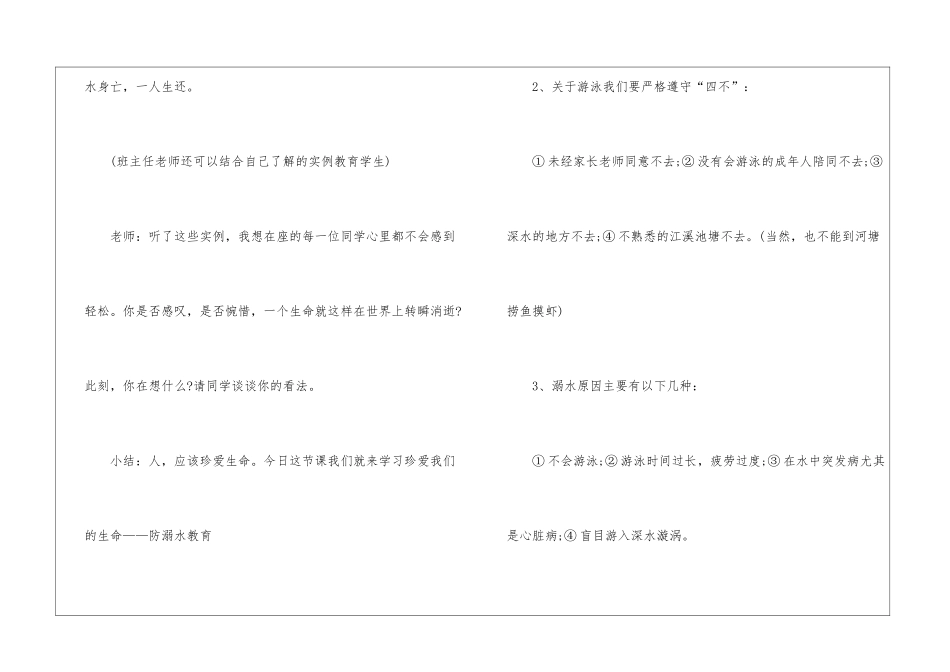 水身亡，一人生还。

(班主任老师还可以结合自己了解的实例教育学生)

老师：听了这些实例，我想在座的每一位同学心里都不会感到轻松。你是否感叹，是否惋惜，一个生命就这样在世界上转瞬消逝?此刻，你在想什么?请同学谈谈你的看法。

小结：人，应该珍爱生命。今日这节课我们就来学习珍爱我们的生命——防溺水教育

2、关于游泳我们要严格遵守“四不”：

①未经家长老师同意不去;②没有会游泳的成年人陪同不去;③深水的地方不去;④不熟悉的江溪池塘不去。(当然，也不能到河塘捞鱼摸虾)

3、溺水原因主要有以下几种：

①不会游泳;②游泳时间过长，疲劳过度;③在水中突发病尤其是心脏病;④盲目游入深水漩涡。